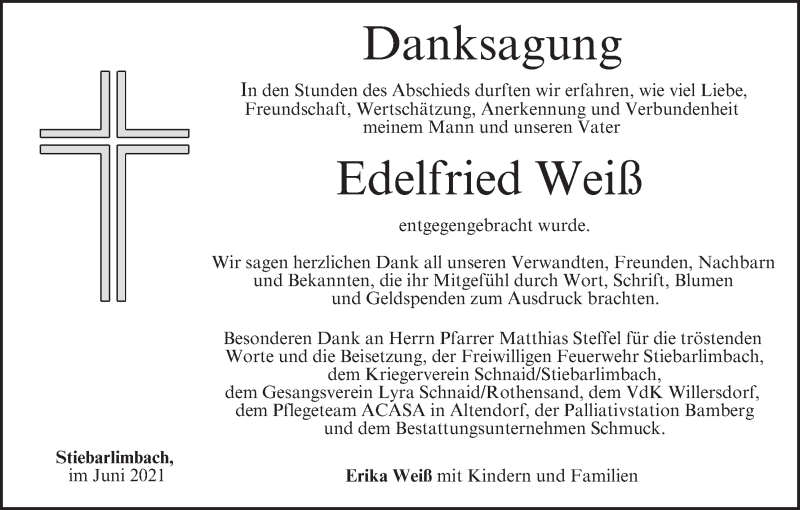 Danksagung

In den Stunden des Abschieds durften wir erfahren, wie viel Liebe, Freundschaft, Wertschätzung, Anerkennung und Verbundenheit meinem Mann und unseren Vater

Edelfried Weiß

entgegengebracht wurde.

Wir sagen herzlichen Dank all unseren Verwandten, Freunden, Nachbarn und Bekannten, die ihr Mitgefühl durch Wort, Schrift, Blumen und Geldspenden zum Ausdruck brachten.

Besonderen Dank an Herrn Pfarrer Matthias Steffel für die tröstenden Worte und die Beisetzung, der Freiwilligen Feuerwehr Stiebarlimbach, dem Kriegerverein Schnaid/Stiebarlimbach, dem Gesangsverein Lyra Schnaid/Rothensand, dem VdK Willersdorf, dem Pflegeteam ACASA in Altendorf, der Palliativstation Bamberg und dem Bestattungsunternehmen Schmuck.

Stiebarlimbach,
im Juni 2021

Erika Weiß mit Kindern und Familien